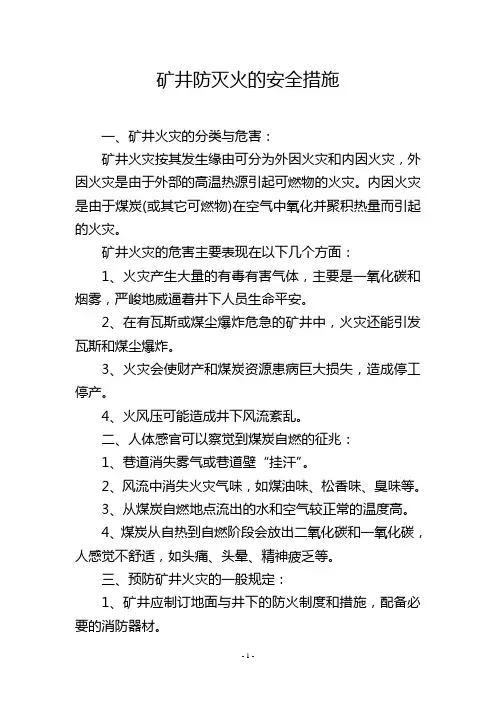 矿井防灭火的安全措施

一、矿井火灾的分类与危害：

矿井火灾按其发生缘由可分为外因火灾和内因火灾，外因火灾是由于外部的高温热源引起可燃物的火灾。内因火灾是由于煤炭(或其它可燃物)在空气中氧化并聚积热量而引起的火灾。

矿井火灾的危害主要表现在以下几个方面：

1、火灾产生大量的有毒有害气体，主要是一氧化碳和烟雾，严峻地威逼着井下人员生命平安。

2、在有瓦斯或煤尘爆炸危急的矿井中，火灾还能引发瓦斯和煤尘爆炸。

3、火灾会使财产和煤炭资源患病巨大损失，造成停工停产。

4、火风压可能造成井下风流紊乱。

二、人体感官可以察觉到煤炭自燃的征兆：

1、巷道消失雾气或巷道壁“挂汗”。

2、风流中消失火灾气味，如煤油味、松香味、臭味等。

3、从煤炭自燃地点流出的水和空气较正常的温度高。

4、煤炭从自热到自燃阶段会放出二氧化碳和一氧化碳，人感觉不舒适，如头痛、头晕、精神疲乏等。

三、预防矿井火灾的一般规定：

1、矿井应制订地面与井下的防火制度和措施，配备必要的消防器材。

- 1 -